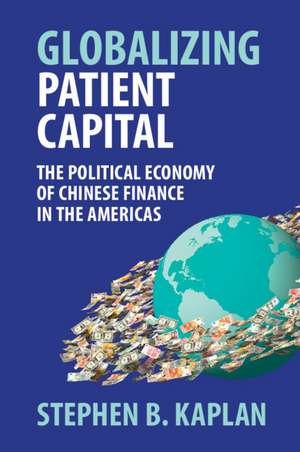 GLOBALIZING
PATIENT
CAPITAL

THE POLITICAL ECONOMY
OF CHINESE FINANCE
IN THE AMERICAS

STEPHEN B. KAPLAN